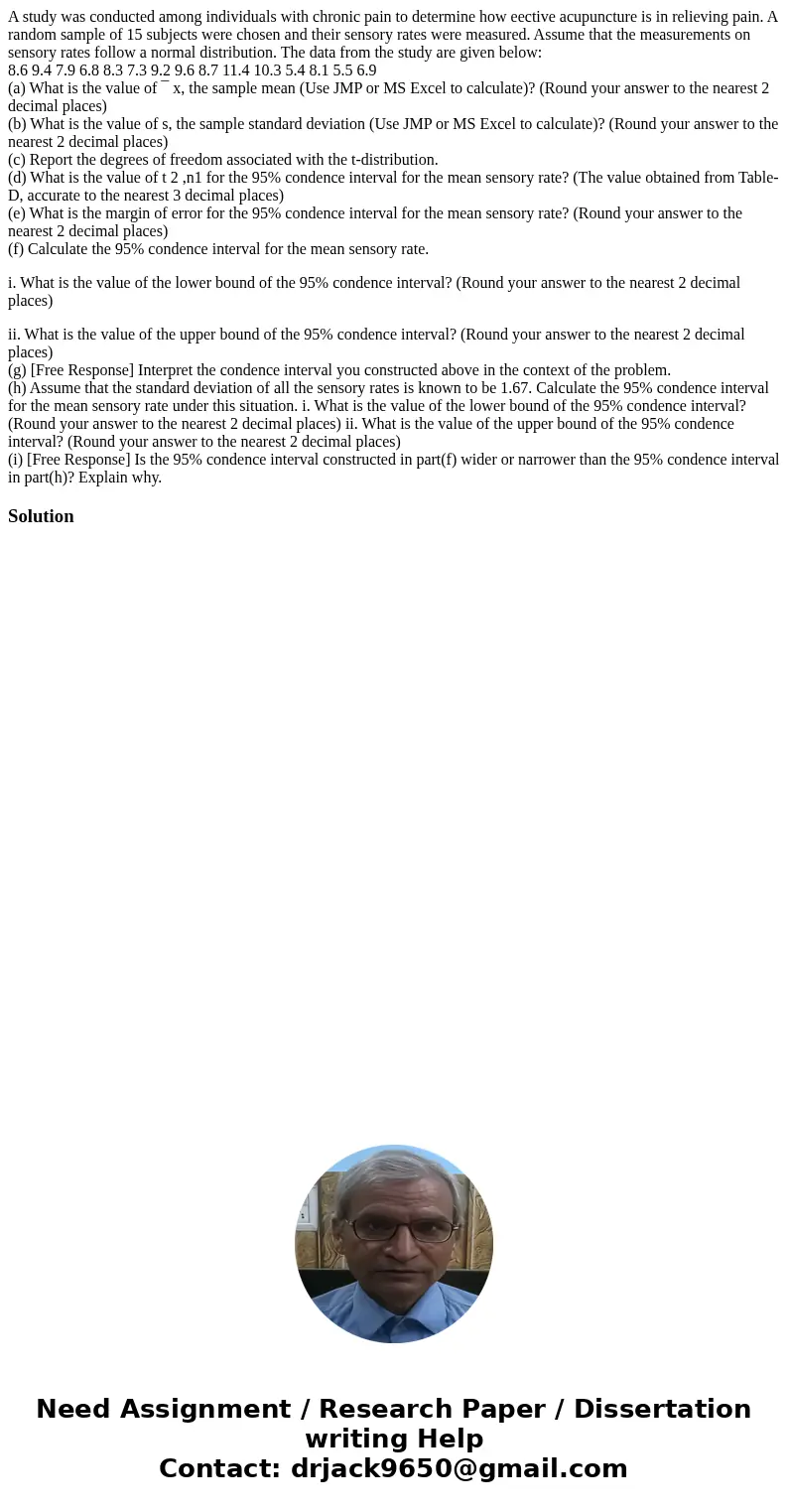 A study was conducted among individuals with chronic pain to determine how eective acupuncture is in relieving pain. A random sample of 15 subjects were chosen and their sensory rates were measured. Assume that the measurements on sensory rates follow a normal distribution. The data from the study are given below:
8.6 9.4 7.9 6.8 8.3 7.3 9.2 9.6 8.7 11.4 10.3 5.4 8.1 5.5 6.9
(a) What is the value of ¯ x, the sample mean (Use JMP or MS Excel to calculate)? (Round your answer to the nearest 2 decimal places)
(b) What is the value of s, the sample standard deviation (Use JMP or MS Excel to calculate)? (Round your answer to the nearest 2 decimal places)
(c) Report the degrees of freedom associated with the t-distribution.
(d) What is the value of t 2 ,n1 for the 95% condence interval for the mean sensory rate? (The value obtained from Table-D, accurate to the nearest 3 decimal places)
(e) What is the margin of error for the 95% condence interval for the mean sensory rate? (Round your answer to the nearest 2 decimal places)
(f) Calculate the 95% condence interval for the mean sensory rate.

i. What is the value of the lower bound of the 95% condence interval? (Round your answer to the nearest 2 decimal places)

ii. What is the value of the upper bound of the 95% condence interval? (Round your answer to the nearest 2 decimal places)
(g) [Free Response] Interpret the condence interval you constructed above in the context of the problem.
(h) Assume that the standard deviation of all the sensory rates is known to be 1.67. Calculate the 95% condence interval for the mean sensory rate under this situation. i. What is the value of the lower bound of the 95% condence interval? (Round your answer to the nearest 2 decimal places) ii. What is the value of the upper bound of the 95% condence interval? (Round your answer to the nearest 2 decimal places)
(i) [Free Response] Is the 95% condence interval constructed in part(f) wider or narrower than the 95% condence interval in part(h)? Explain why.

Solution

Need Assignment / Research Paper / Dissertation writing Help
Contact: drjack9650@gmail.com